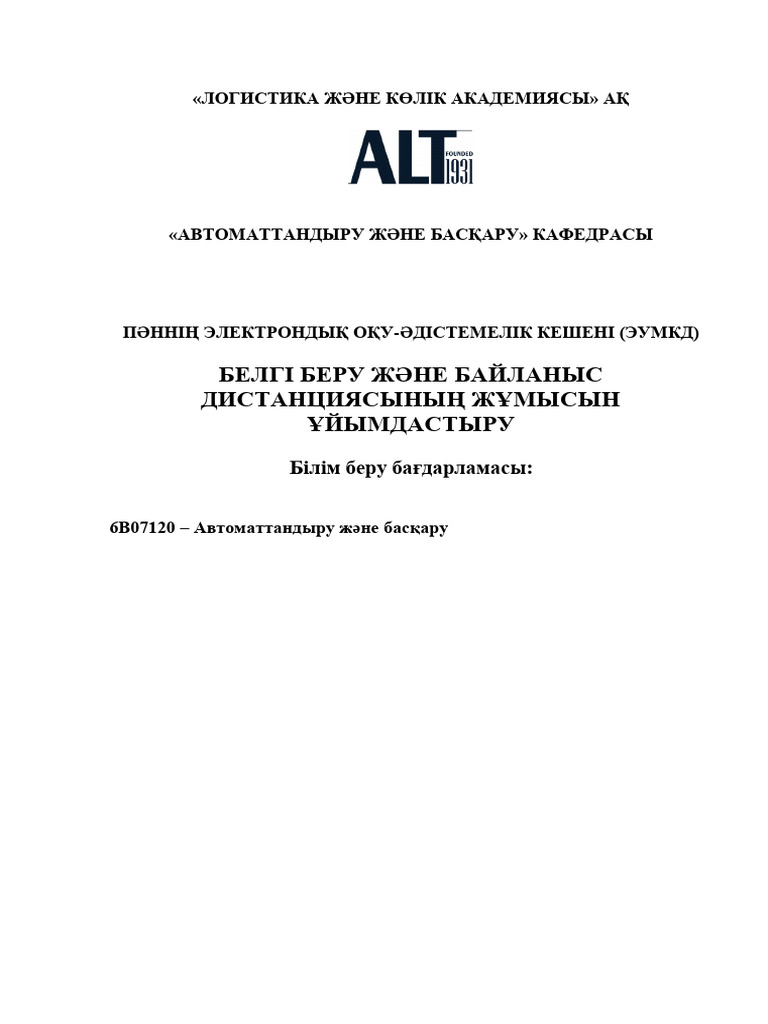 «ЛОГИСТИКА ЖӘНЕ КӨЛІК АКАДЕМИЯСЫ» АҚ

ALT FOUNDED 1931

«АВТОМАТТАНДЫРУ ЖӘНЕ БАСҚАРУ» КАФЕДРАСЫ

ПӘННІҢ ЭЛЕКТРОНДЫҚ ОҚУ-ӘДІСТЕМЕЛІК КЕШЕНІ (ЭУМКД)

БЕЛГІ БЕРУ ЖӘНЕ БАЙЛАНЫС ДИСТАНЦИЯСЫНЫҢ ЖҰМЫСЫН ҰЙЫМДАСТЫРУ

Білім беру бағдарламасы:

6В07120 – Автоматтандыру және басқару